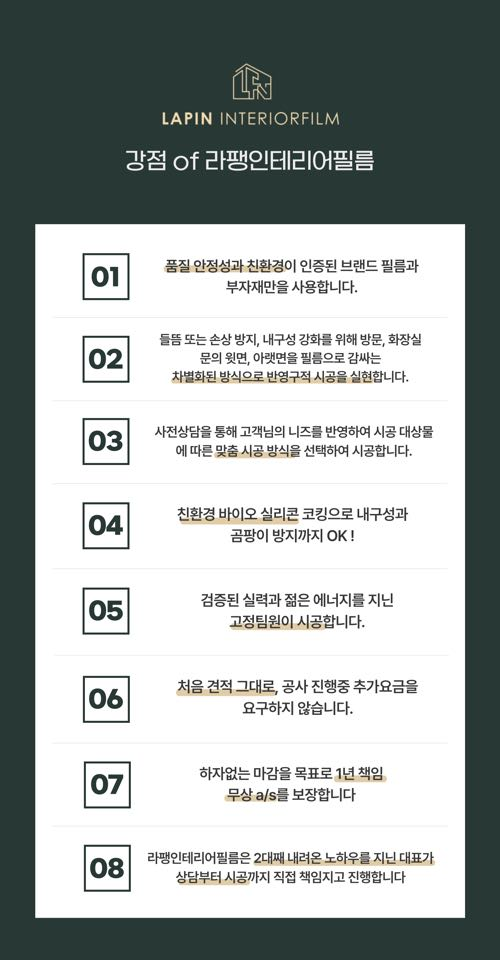 LAPIN INTERIORFILM

강점 of 라팽인테리어필름

01
품질 안정성과 친환경이 인증된 브랜드 필름과 부자재만을 사용합니다.

02
들뜸 또는 손상 방지, 내구성 강화를 위해 방문, 화장실 문의 윗면, 아랫면을 필름으로 감싸는 차별화된 방식으로 반영구적 시공을 실현합니다.

03
사전상담을 통해 고객님의 니즈를 반영하여 시공 대상물에 따른 맞춤 시공 방식을 선택하여 시공합니다.

04
친환경 바이오 실리콘 코킹으로 내구성과 곰팡이 방지까지 OK !

05
검증된 실력과 젊은 에너지를 지닌 고정팀원이 시공합니다.

06
처음 견적 그대로, 공사 진행중 추가요금을 요구하지 않습니다.

07
하자없는 마감을 목표로 1년 책임 무상 a/s를 보장합니다

08
라팽인테리어필름은 2대째 내려온 노하우를 지닌 대표가 상담부터 시공까지 직접 책임지고 진행합니다